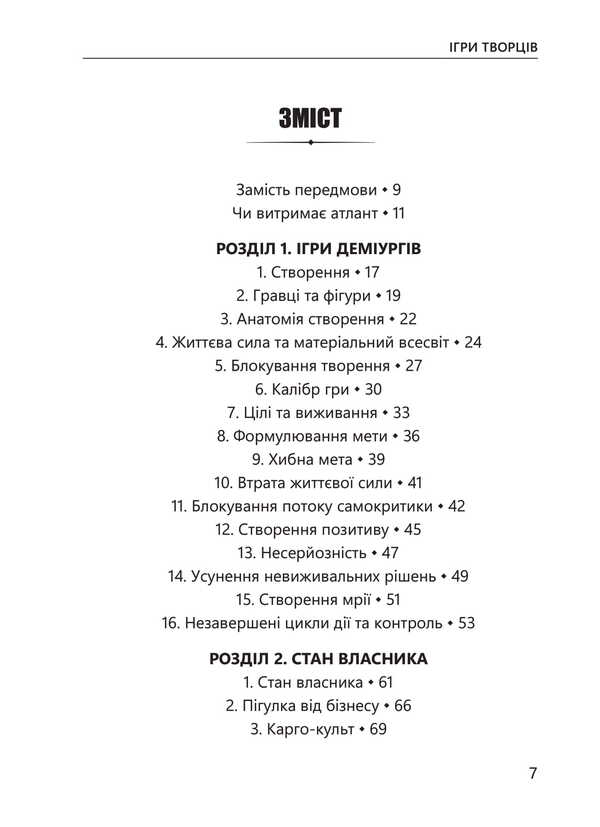 ІГРИ ТВОРЦІВ

ЗМІСТ

Замість передмови • 9
Чи витримає атлант • 11

РОЗДІЛ 1. ІГРИ ДЕМІУРГІВ
1. Створення • 17
2. Гравці та фігури • 19
3. Анатомія створення • 22
4. Життєва сила та матеріальний всесвіт • 24
5. Блокування творення • 27
6. Калібр гри • 30
7. Цілі та виживання • 33
8. Формулювання мети • 36
9. Хибна мета • 39
10. Втрата життєвої сили • 41
11. Блокування потоку самокритики • 42
12. Створення позитиву • 45
13. Несерйозність • 47
14. Усунення невиживальних рішень • 49
15. Створення мрії • 51
16. Незавершені цикли дії та контроль • 53

РОЗДІЛ 2. СТАН ВЛАСНИКА
1. Стан власника • 61
2. Пігулка від бізнесу • 66
3. Карго-культ • 69

7